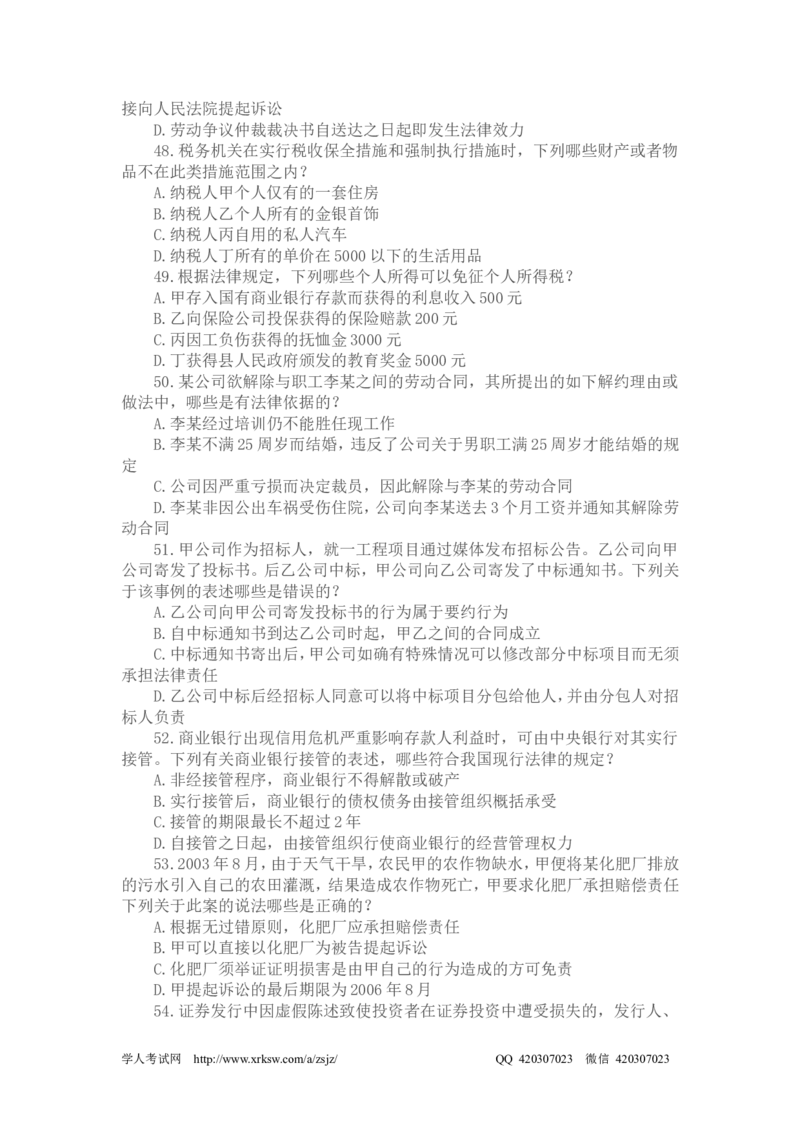 接向人民法院提起诉讼

D.劳动争议仲裁裁决书自送达之日起即发生法律效力

48.税务机关在实行税收保全措施和强制执行措施时，下列哪些财产或者物品不在此类措施范围之内？

A.纳税人甲个人仅有的一套住房

B.纳税人乙个人所有的金银首饰

C.纳税人丙自用的私人汽车

D.纳税人丁所有的单价在5000以下的生活用品

49.根据法律规定，下列哪些个人所得可以免征个人所得税？

A.甲存入国有商业银行存款而获得的利息收入500元

B.乙向保险公司投保获得的保险赔款200元

C.丙因工负伤获得的抚恤金3000元

D.丁获得县人民政府颁发的教育奖金5000元

50.某公司欲解除与职工李某之间的劳动合同，其所提出的如下解约理由或做法中，哪些是有法律依据的？

A.李某经过培训仍不能胜任现工作

B.李某不满25周岁而结婚，违反了公司关于男职工满25周岁才能结婚的规定

C.公司因严重亏损而决定裁员，因此解除与李某的劳动合同

D.李某非因公出车祸受伤住院，公司向李某送去3个月工资并通知其解除劳动合同

51.甲公司作为招标人，就一工程项目通过媒体发布招标公告。乙公司向甲公司寄发了投标书。后乙公司中标，甲公司向乙公司寄发了中标通知书。下列关于该事例的表述哪些是错误的？

A.乙公司向甲公司寄发投标书的行为属于要约行为

B.自中标通知书到达乙公司时起，甲乙之间的合同成立

C.中标通知书寄出后，甲公司如确有特殊情况可以修改部分中标项目而无须承担法律责任

D.乙公司中标后经招标人同意可以将中标项目分包给他人，并由分包人对招标人负责

52.商业银行出现信用危机严重影响存款人利益时，可由中央银行对其实行接管。下列有关商业银行接管的表述，哪些符合我国现行法律的规定？

A.非经接管程序，商业银行不得解散或破产

B.实行接管后，商业银行的债权债务由接管组织概括承受

C.接管的期限最长不超过2年

D.自接管之日起，由接管组织行使商业银行的经营管理权力

53.2003年8月，由于天气干旱，农民甲的农作物缺水，甲便将某化肥厂排放的污水引入自己的农田灌溉，结果造成农作物死亡，甲要求化肥厂承担赔偿责任下列关于此案的说法哪些是正确的？

A.根据无过错原则，化肥厂应承担赔偿责任

B.甲可以直接以化肥厂为被告提起诉讼

C.化肥厂须举证证明损害是由甲自己的行为造成的方可免责

D.甲提起诉讼的最后期限为2006年8月

54.证券发行中因虚假陈述致使投资者在证券投资中遭受损失的，发行人、

学人考试网 http://www.xrksw.com/a/zsjz/ QQ 420307023 微信 420307023